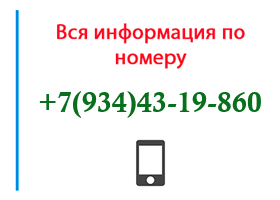 Вся информация по номеру

+7(934)43-19-860